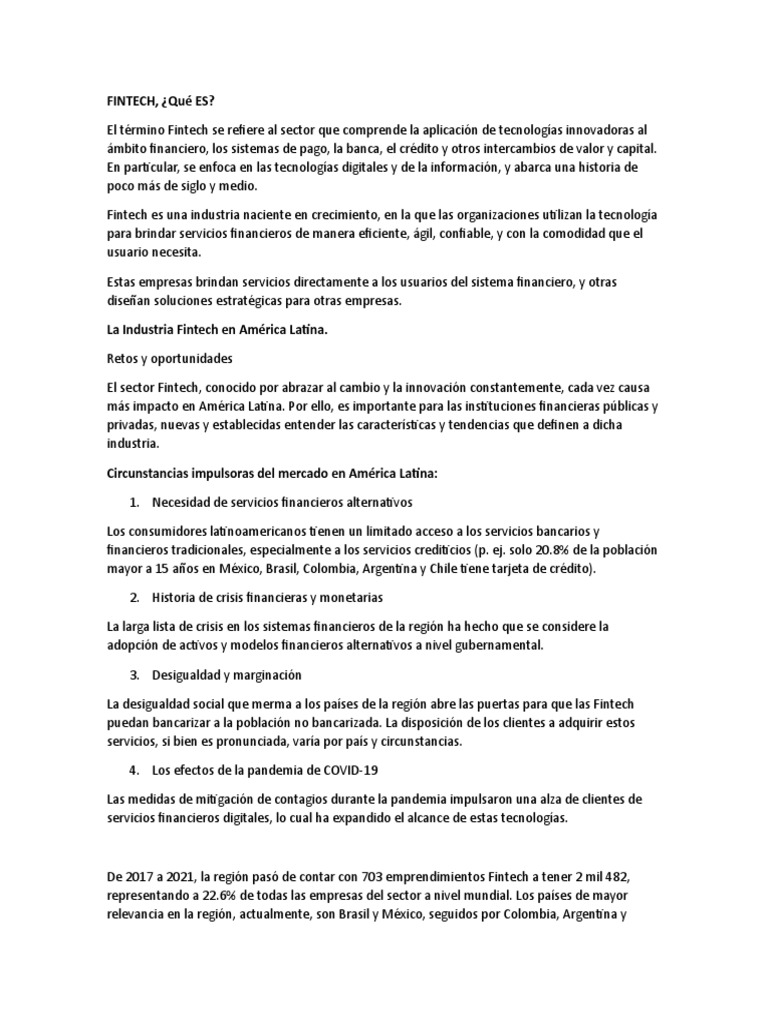 FINTECH, ¿Qué ES?

El término Fintech se refiere al sector que comprende la aplicación de tecnologías innovadoras al ámbito financiero, los sistemas de pago, la banca, el crédito y otros intercambios de valor y capital. En particular, se enfoca en las tecnologías digitales y de la información, y abarca una historia de poco más de siglo y medio.

Fintech es una industria naciente en crecimiento, en la que las organizaciones utilizan la tecnología para brindar servicios financieros de manera eficiente, ágil, confiable, y con la comodidad que el usuario necesita.

Estas empresas brindan servicios directamente a los usuarios del sistema financiero, y otras diseñan soluciones estratégicas para otras empresas.

La Industria Fintech en América Latina.

Retos y oportunidades

El sector Fintech, conocido por abrazar al cambio y la innovación constantemente, cada vez causa más impacto en América Latina. Por ello, es importante para las instituciones financieras públicas y privadas, nuevas y establecidas entender las características y tendencias que definen a dicha industria.

Circunstancias impulsoras del mercado en América Latina:

1. Necesidad de servicios financieros alternativos

Los consumidores latinoamericanos tienen un limitado acceso a los servicios bancarios y financieros tradicionales, especialmente a los servicios crediticios (p. ej. solo 20.8% de la población mayor a 15 años en México, Brasil, Colombia, Argentina y Chile tiene tarjeta de crédito).

2. Historia de crisis financieras y monetarias

La larga lista de crisis en los sistemas financieros de la región ha hecho que se considere la adopción de activos y modelos financieros alternativos a nivel gubernamental.

3. Desigualdad y marginación

La desigualdad social que merma a los países de la región abre las puertas para que las Fintech puedan bancarizar a la población no bancarizada. La disposición de los clientes a adquirir estos servicios, si bien es pronunciada, varía por país y circunstancias.

4. Los efectos de la pandemia de COVID-19

Las medidas de mitigación de contagios durante la pandemia impulsaron una alza de clientes de servicios financieros digitales, lo cual ha expandido el alcance de estas tecnologías.

De 2017 a 2021, la región pasó de contar con 703 emprendimientos Fintech a tener 2 mil 482, representando a 22.6% de todas las empresas del sector a nivel mundial. Los países de mayor relevancia en la región, actualmente, son Brasil y México, seguidos por Colombia, Argentina y